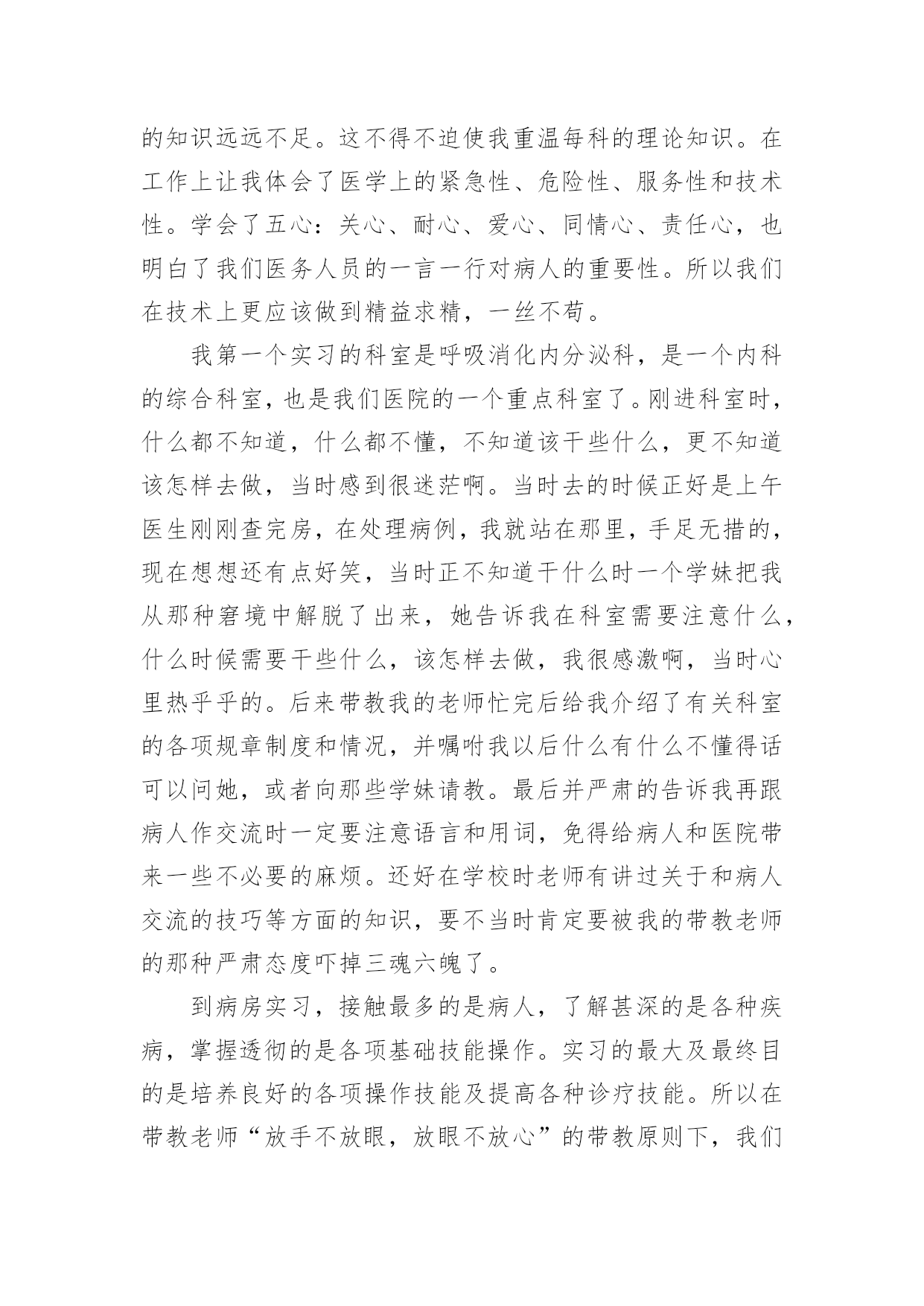 的知识远远不足。这不得不迫使我重温每科的理论知识。在工作上让我体会了医学上的紧急性、危险性、服务性和技术性。学会了五心：关心、耐心、爱心、同情心、责任心，也明白了我们医务人员的一言一行对病人的重要性。所以我们在技术上更应该做到精益求精，一丝不苟。

我第一个实习的科室是呼吸消化内分泌科，是一个内科的综合科室，也是我们医院的一个重点科室了。刚进科室时，什么都不知道，什么都不懂，不知道该干些什么，更不知道该怎样去做，当时感到很迷茫啊。当时去的时候正好是上午医生刚刚查完房，在处理病例，我就站在那里，手足无措的，现在想想还有点好笑，当时正不知道干什么时一个学妹把我从那种窘境中解脱了出来，她告诉我在科室需要注意什么，什么时候需要干些什么，该怎样去做，我很感激啊，当时心里热乎乎的。后来带教我的老师忙完后给我介绍了有关科室的各项规章制度和情况，并嘱咐我以后什么有什么不懂得话可以问她，或者向那些学妹请教。最后并严肃的告诉我再跟病人作交流时一定要注意语言和用词，免得给病人和医院带来一些不必要的麻烦。还好在学校时老师有讲过关于和病人交流的技巧等方面的知识，要不当时肯定要被我的带教老师的那种严肃态度吓掉三魂六魄了。

到病房实习，接触最多的是病人，了解甚深的是各种疾病，掌握透彻的是各项基础技能操作。实习的最大及最终目的是培养良好的各项操作技能及提高各种诊疗技能。所以在带教老师“放手不放眼，放眼不放心”的带教原则下，我们